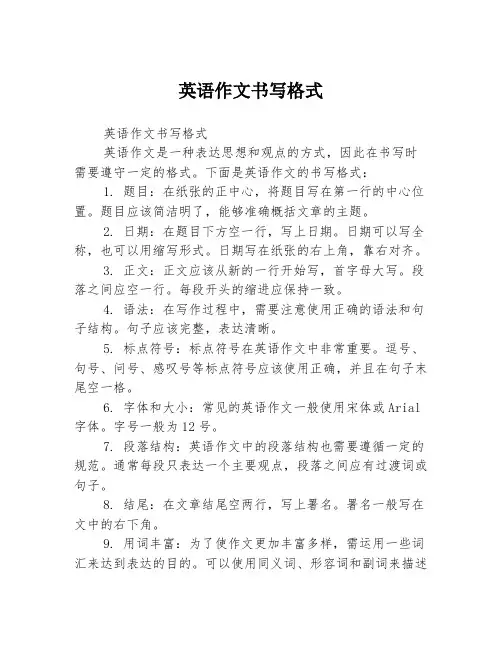 英语作文书写格式

英语作文书写格式

英语作文是一种表达思想和观点的方式，因此在书写时需要遵守一定的格式。下面是英语作文的书写格式：

1. 题目：在纸张的正中心，将题目写在第一行的中心位置。题目应该简洁明了，能够准确概括文章的主题。

2. 日期：在题目下方空一行，写上日期。日期可以写全称，也可以用缩写形式。日期写在纸张的右上角，靠右对齐。

3. 正文：正文应该从新的一行开始写，首字母大写。段落之间应空一行。每段开头的缩进应保持一致。

4. 语法：在写作过程中，需要注意使用正确的语法和句子结构。句子应该完整，表达清晰。

5. 标点符号：标点符号在英语作文中非常重要。逗号、句号、问号、感叹号等标点符号应该使用正确，并且在句子末尾空一格。

6. 字体和大小：常见的英语作文一般使用宋体或Arial字体。字号一般为12号。

7. 段落结构：英语作文中的段落结构也需要遵循一定的规范。通常每段只表达一个主要观点，段落之间应有过渡词或句子。

8. 结尾：在文章结尾空两行，写上署名。署名一般写在文中的右下角。

9. 用词丰富：为了使作文更加丰富多样，需运用一些词汇来达到表达的目的。可以使用同义词、形容词和副词来描述